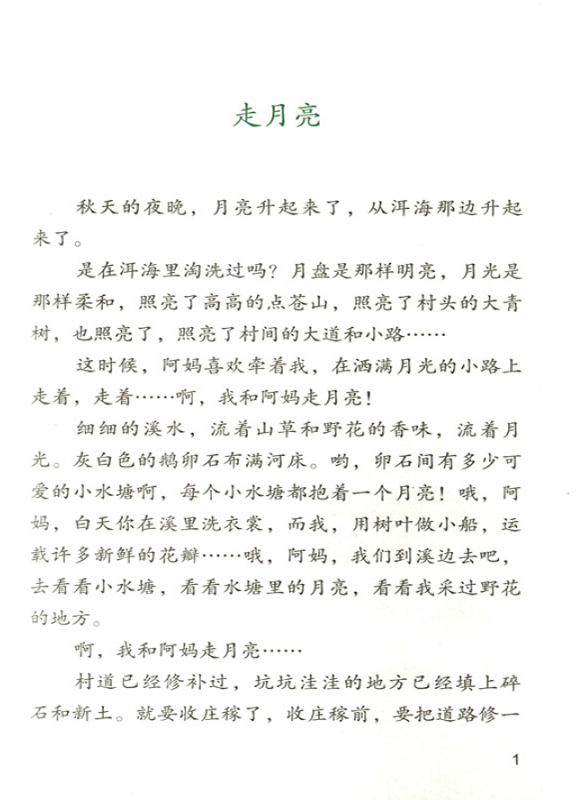 走月亮

秋天的夜晚，月亮升起来了，从洱海那边升起来了。

是在洱海里淘洗过吗？月盘是那样明亮，月光是那样柔和，照亮了高高的点苍山，照亮了村头的大青树，也照亮了，照亮了村间的大道和小路……

这时候，阿妈喜欢牵着我，在洒满月光的小路上走着，走着……啊，我和阿妈走月亮！

细细的溪水，流着山草和野花的香味，流着月光。灰白色的鹅卵石布满河床。哟，卵石间有多少可爱的小水塘啊，每个小水塘都抱着一个月亮！哦，阿妈，白天你在溪里洗衣裳，而我，用树叶做小船，运载许多新鲜的花瓣……哦，阿妈，我们到溪边去吧，去看看小水塘，看看水塘里的月亮，看看我采过野花的地方。

啊，我和阿妈走月亮……

村道已经修补过，坑坑洼洼的地方已经填上碎石和新土。就要收庄稼了，收庄稼前，要把道路修一

1